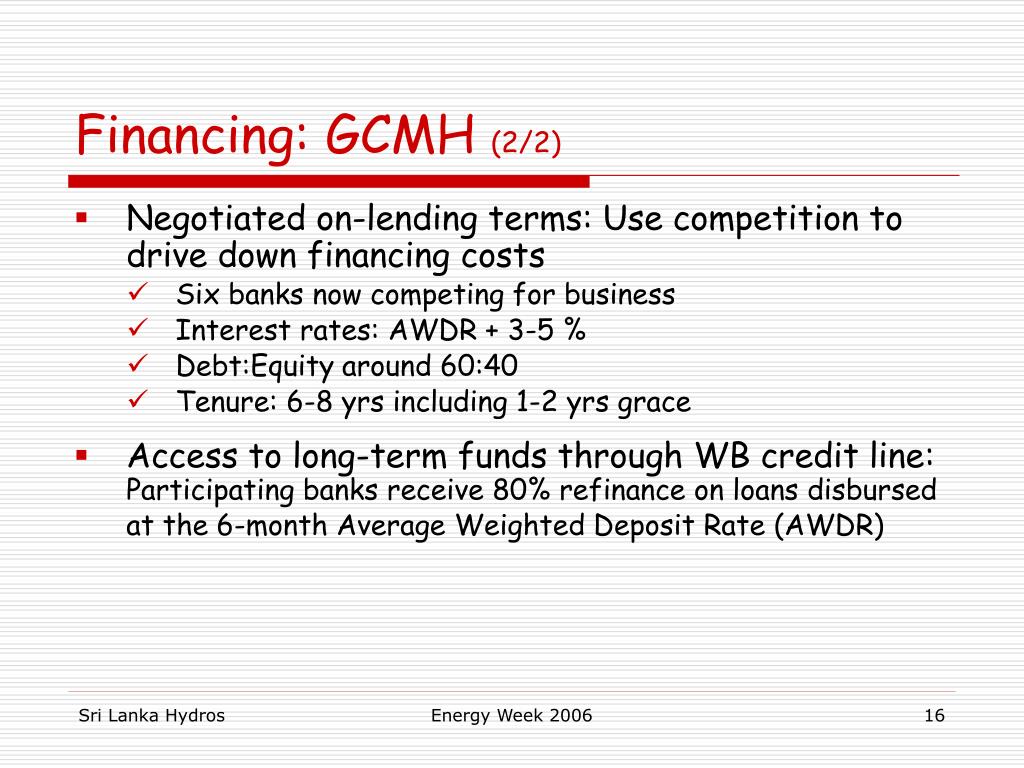 Financing: GCMH (2/2)

▪ Negotiated on-lending terms: Use competition to drive down financing costs
✓ Six banks now competing for business
✓ Interest rates: AWDR + 3-5 %
✓ Debt:Equity around 60:40
✓ Tenure: 6-8 yrs including 1-2 yrs grace

▪ Access to long-term funds through WB credit line: Participating banks receive 80% refinance on loans disbursed at the 6-month Average Weighted Deposit Rate (AWDR)

Sri Lanka Hydros

Energy Week 2006

16